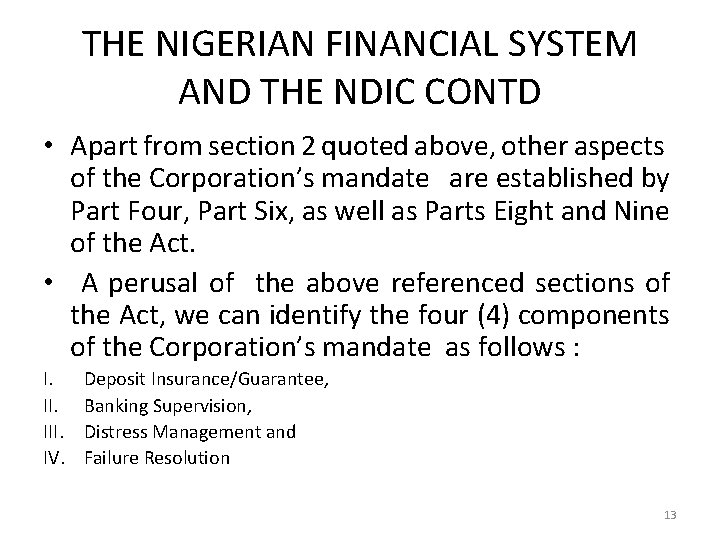 THE NIGERIAN FINANCIAL SYSTEM AND THE NDIC CONTD

• Apart from section 2 quoted above, other aspects of the Corporation's mandate are established by Part Four, Part Six, as well as Parts Eight and Nine of the Act.

• A perusal of the above referenced sections of the Act, we can identify the four (4) components of the Corporation's mandate as follows :

I. Deposit Insurance/Guarantee,
II. Banking Supervision,
III. Distress Management and
IV. Failure Resolution

13